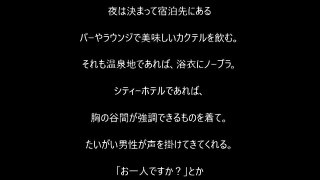 夜は決まって宿泊先にある

バーやラウンジで美味しいカクテルを飲む。

それも温泉地であれば、浴衣にノーブラ。

シティーホテルであれば、

胸の谷間が強調できるものを着て。

たいがい男性が声を掛けてきてくれる。

「お一人ですか？」とか